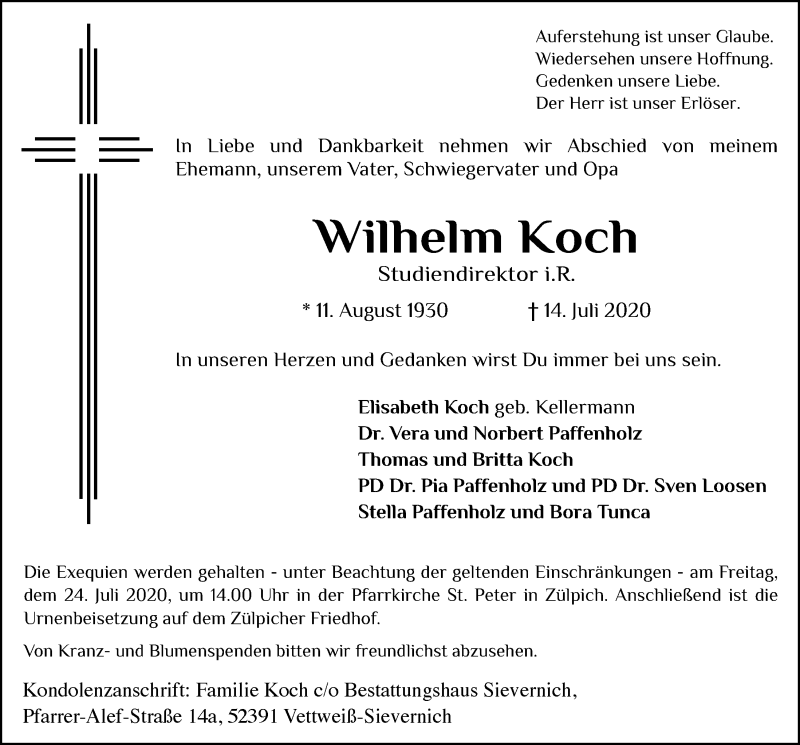 Auferstehung ist unser Glaube.
Wiedersehen unsere Hoffnung.
Gedenken unsere Liebe.
Der Herr ist unser Erlöser.

In Liebe und Dankbarkeit nehmen wir Abschied von meinem Ehemann, unserem Vater, Schwiegervater und Opa

Wilhelm Koch

Studiendirektor i.R.

* 11. August 1930 † 14. Juli 2020

In unseren Herzen und Gedanken wirst Du immer bei uns sein.

Elisabeth Koch geb. Kellermann
Dr. Vera und Norbert Paffenholz
Thomas und Britta Koch
PD Dr. Pia Paffenholz und PD Dr. Sven Loosen
Stella Paffenholz und Bora Tunca

Die Exequien werden gehalten - unter Beachtung der geltenden Einschränkungen - am Freitag, dem 24. Juli 2020, um 14.00 Uhr in der Pfarrkirche St. Peter in Zülpich. Anschließend ist die Urnenbeisetzung auf dem Zülpicher Friedhof.

Von Kranz- und Blumenspenden bitten wir freundlichst abzusehen.

Kondolenzanschrift: Familie Koch c/o Bestattungshaus Sievernich, Pfarrer-Alef-Straße 14a, 52391 Vettweiß-Sievernich